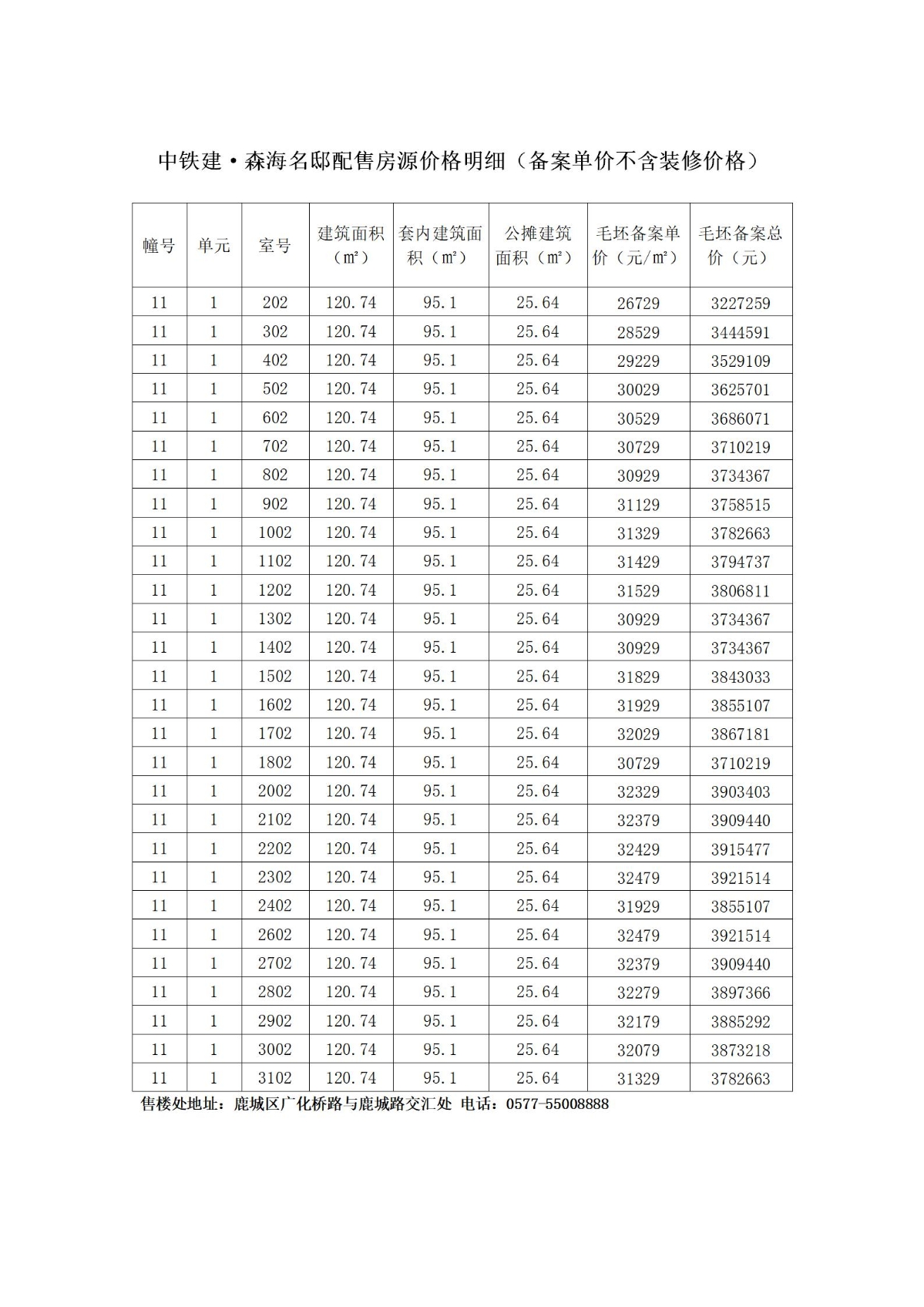 中铁建·森海名邸配售房源价格明细（备案单价不含装修价格）

| 幢号 | 单元 | 室号 | 建筑面积（㎡） | 套内建筑面积（㎡） | 公摊建筑面积（㎡） | 毛坯备案单价（元/㎡） | 毛坯备案总价（元） |
|---|---|---|---|---|---|---|---|
| 11 | 1 | 202 | 120.74 | 95.1 | 25.64 | 26729 | 3227259 |
| 11 | 1 | 302 | 120.74 | 95.1 | 25.64 | 28529 | 3444591 |
| 11 | 1 | 402 | 120.74 | 95.1 | 25.64 | 29229 | 3529109 |
| 11 | 1 | 502 | 120.74 | 95.1 | 25.64 | 30029 | 3625701 |
| 11 | 1 | 602 | 120.74 | 95.1 | 25.64 | 30529 | 3686071 |
| 11 | 1 | 702 | 120.74 | 95.1 | 25.64 | 30729 | 3710219 |
| 11 | 1 | 802 | 120.74 | 95.1 | 25.64 | 30929 | 3734367 |
| 11 | 1 | 902 | 120.74 | 95.1 | 25.64 | 31129 | 3758515 |
| 11 | 1 | 1002 | 120.74 | 95.1 | 25.64 | 31329 | 3782663 |
| 11 | 1 | 1102 | 120.74 | 95.1 | 25.64 | 31429 | 3794737 |
| 11 | 1 | 1202 | 120.74 | 95.1 | 25.64 | 31529 | 3806811 |
| 11 | 1 | 1302 | 120.74 | 95.1 | 25.64 | 30929 | 3734367 |
| 11 | 1 | 1402 | 120.74 | 95.1 | 25.64 | 30929 | 3734367 |
| 11 | 1 | 1502 | 120.74 | 95.1 | 25.64 | 31829 | 3843033 |
| 11 | 1 | 1602 | 120.74 | 95.1 | 25.64 | 31929 | 3855107 |
| 11 | 1 | 1702 | 120.74 | 95.1 | 25.64 | 32029 | 3867181 |
| 11 | 1 | 1802 | 120.74 | 95.1 | 25.64 | 30729 | 3710219 |
| 11 | 1 | 2002 | 120.74 | 95.1 | 25.64 | 32329 | 3903403 |
| 11 | 1 | 2102 | 120.74 | 95.1 | 25.64 | 32379 | 3909440 |
| 11 | 1 | 2202 | 120.74 | 95.1 | 25.64 | 32429 | 3915477 |
| 11 | 1 | 2302 | 120.74 | 95.1 | 25.64 | 32479 | 3921514 |
| 11 | 1 | 2402 | 120.74 | 95.1 | 25.64 | 31929 | 3855107 |
| 11 | 1 | 2602 | 120.74 | 95.1 | 25.64 | 32479 | 3921514 |
| 11 | 1 | 2702 | 120.74 | 95.1 | 25.64 | 32379 | 3909440 |
| 11 | 1 | 2802 | 120.74 | 95.1 | 25.64 | 32279 | 3897366 |
| 11 | 1 | 2902 | 120.74 | 95.1 | 25.64 | 32179 | 3885292 |
| 11 | 1 | 3002 | 120.74 | 95.1 | 25.64 | 32079 | 3873218 |
| 11 | 1 | 3102 | 120.74 | 95.1 | 25.64 | 31329 | 3782663 |

售楼处地址：鹿城区广化桥路与鹿城路交汇处 电话：0577-55008888